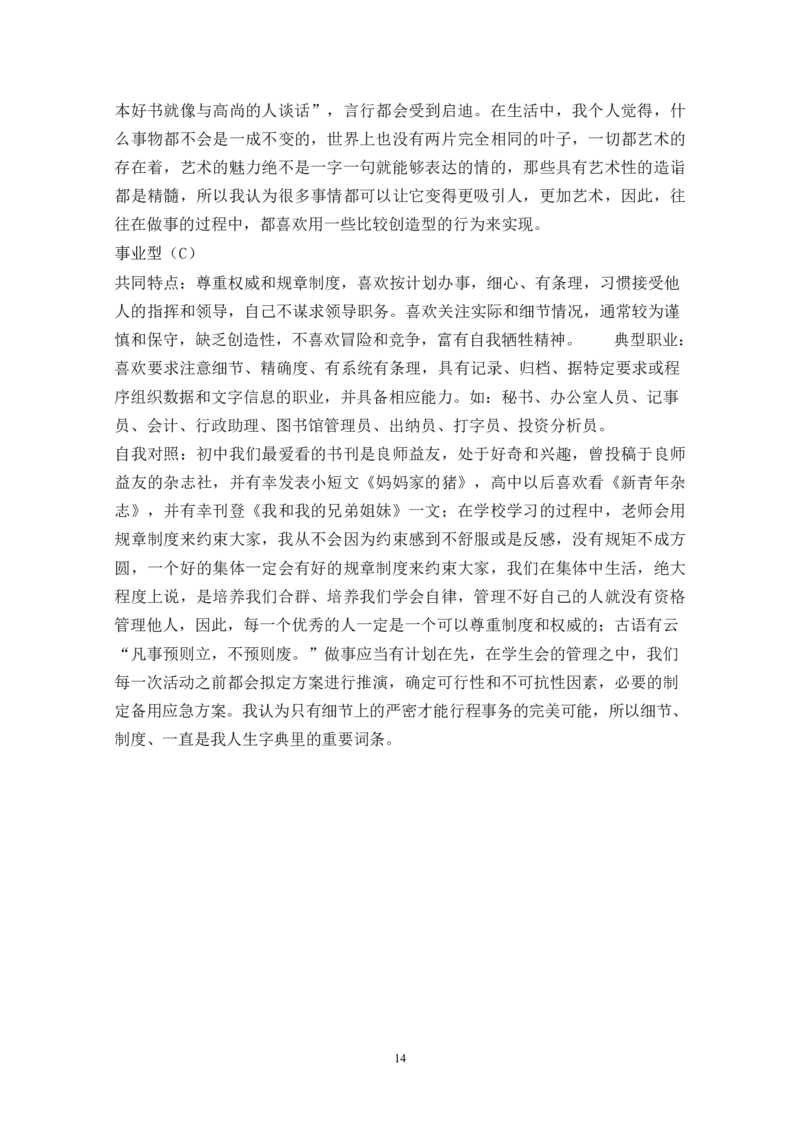 本好书就像与高尚的人谈话”，言行都会受到启迪。在生活中，我个人觉得，什么事物都不会是一成不变的，世界上也没有两片完全相同的叶子，一切都艺术的存在着，艺术的魅力绝不是一字一句就能够表达的情的，那些具有艺术性的造诣都是精髓，所以我认为很多事情都可以让它变得更吸引人，更加艺术，因此，往往在做事的过程中，都喜欢用一些比较创造型的行为来实现。

事业型（C）

共同特点：尊重权威和规章制度，喜欢按计划办事，细心、有条理，习惯接受他人的指挥和领导，自己不谋求领导职务。喜欢关注实际和细节情况，通常较为谨慎和保守，缺乏创造性，不喜欢冒险和竞争，富有自我牺牲精神。　　典型职业：喜欢要求注意细节、精确度、有系统有条理，具有记录、归档、据特定要求或程序组织数据和文字信息的职业，并具备相应能力。如：秘书、办公室人员、记事员、会计、行政助理、图书馆管理员、出纳员、打字员、投资分析员。

自我对照：初中我们最爱看的书刊是良师益友，处于好奇和兴趣，曾投稿于良师益友的杂志社，并有幸发表小短文《妈妈家的猪》，高中以后喜欢看《新青年杂志》，并有幸刊登《我和我的兄弟姐妹》一文；在学校学习的过程中，老师会用规章制度来约束大家，我从不会因为约束感到不舒服或是反感，没有规矩不成方圆，一个好的集体一定会有好的规章制度来约束大家，我们在集体中生活，绝大程度上说，是培养我们合群、培养我们学会自律，管理不好自己的人就没有资格管理他人，因此，每一个优秀的人一定是一个可以尊重制度和权威的；古语有云“凡事预则立，不预则废。”做事应当有计划在先，在学生会的管理之中，我们每一次活动之前都会拟定方案进行推演，确定可行性和不可抗性因素，必要的制定备用应急方案。我认为只有细节上的严密才能行程事务的完美可能，所以细节、制度、一直是我人生字典里的重要词条。

14